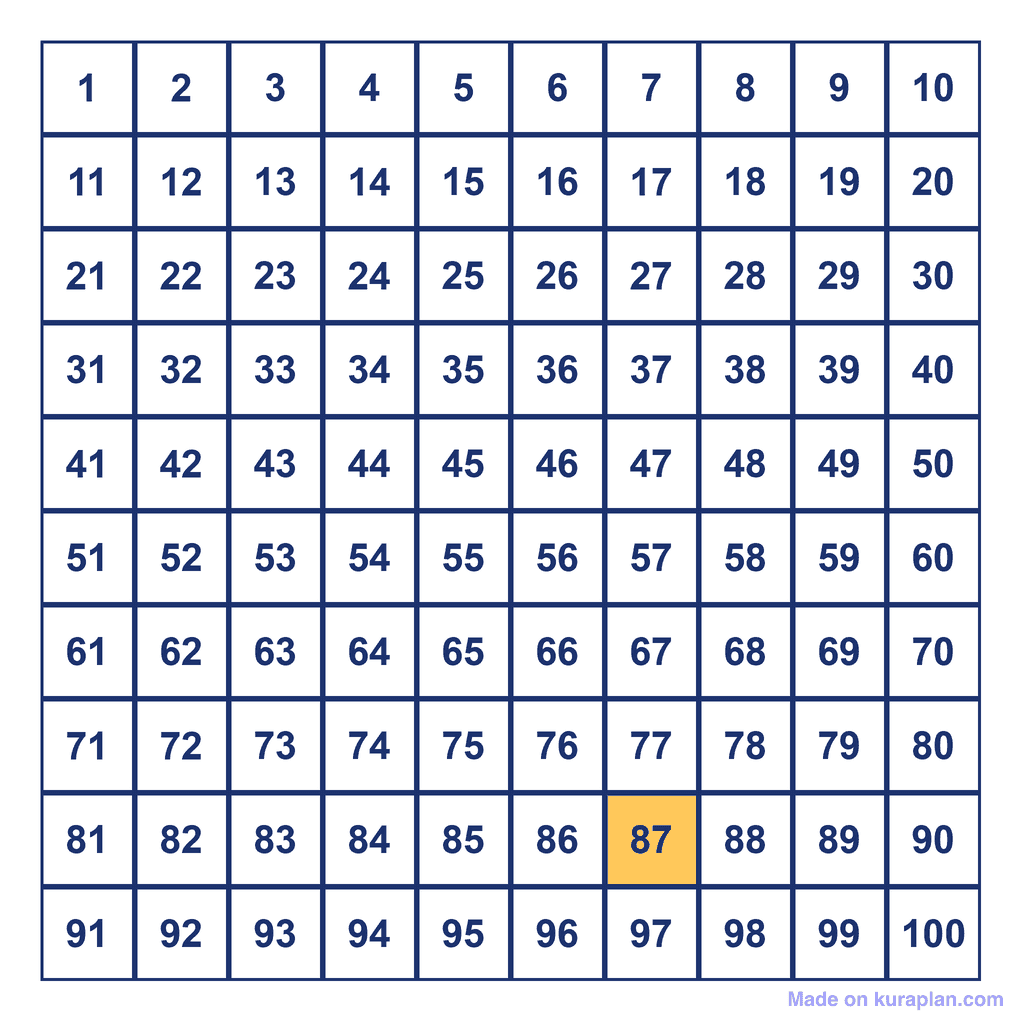 | 1 | 2 | 3 | 4 | 5 | 6 | 7 | 8 | 9 | 10 |
|---|---|---|---|---|---|---|---|---|---|
| 11 | 12 | 13 | 14 | 15 | 16 | 17 | 18 | 19 | 20 |
| 21 | 22 | 23 | 24 | 25 | 26 | 27 | 28 | 29 | 30 |
| 31 | 32 | 33 | 34 | 35 | 36 | 37 | 38 | 39 | 40 |
| 41 | 42 | 43 | 44 | 45 | 46 | 47 | 48 | 49 | 50 |
| 51 | 52 | 53 | 54 | 55 | 56 | 57 | 58 | 59 | 60 |
| 61 | 62 | 63 | 64 | 65 | 66 | 67 | 68 | 69 | 70 |
| 71 | 72 | 73 | 74 | 75 | 76 | 77 | 78 | 79 | 80 |
| 81 | 82 | 83 | 84 | 85 | 86 | 87 | 88 | 89 | 90 |
| 91 | 92 | 93 | 94 | 95 | 96 | 97 | 98 | 99 | 100 |

Made on kuraplan.com